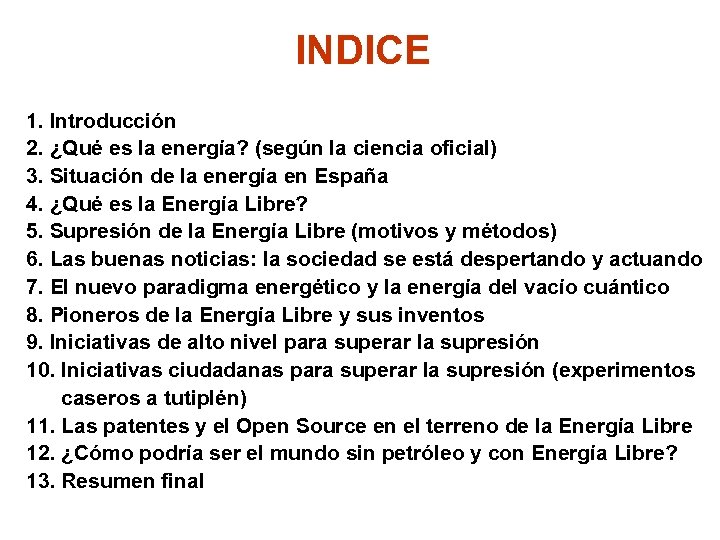 INDICE

1. Introducción
2. ¿Qué es la energía? (según la ciencia oficial)
3. Situación de la energía en España
4. ¿Qué es la Energía Libre?
5. Supresión de la Energía Libre (motivos y métodos)
6. Las buenas noticias: la sociedad se está despertando y actuando
7. El nuevo paradigma energético y la energía del vacío cuántico
8. Pioneros de la Energía Libre y sus inventos
9. Iniciativas de alto nivel para superar la supresión
10. Iniciativas ciudadanas para superar la supresión (experimentos caseros a tutiplén)
11. Las patentes y el Open Source en el terreno de la Energía Libre
12. ¿Cómo podría ser el mundo sin petróleo y con Energía Libre?
13. Resumen final